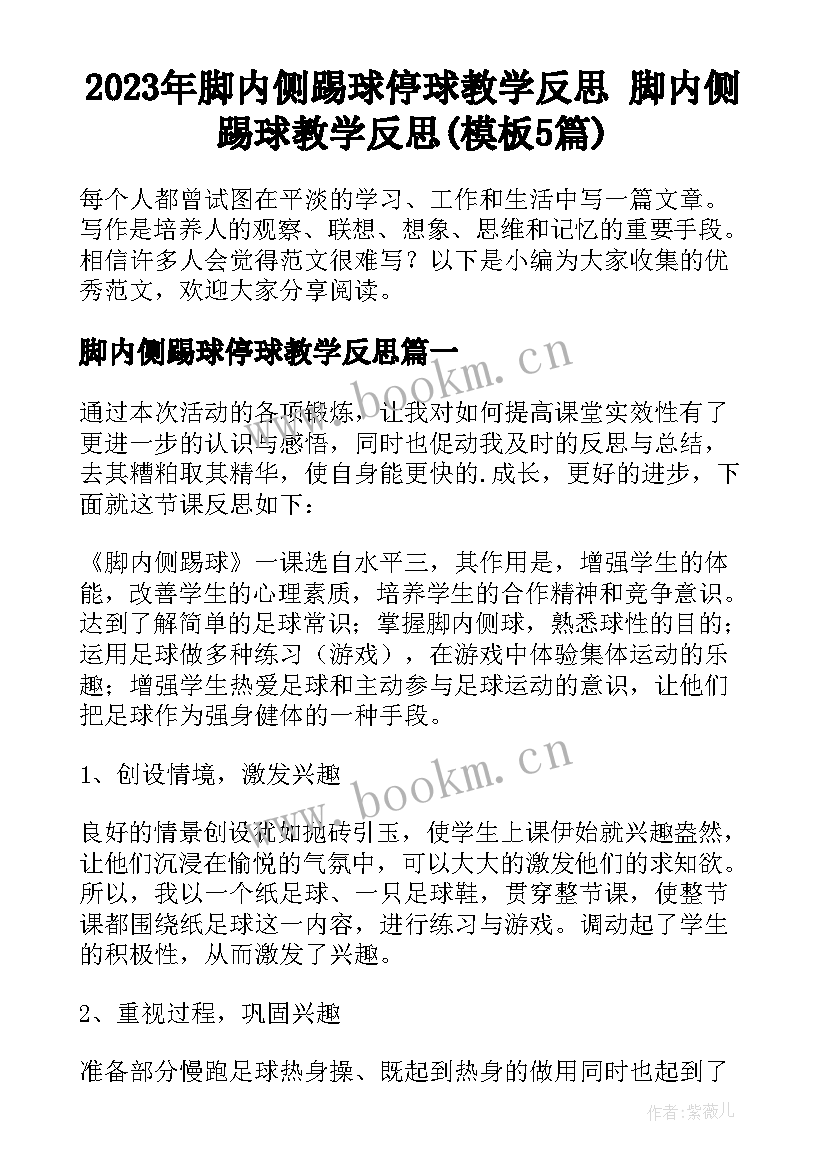 2023年脚内侧踢球停球教学反思 脚内侧踢球教学反思(模板5篇)

每个人都曾试图在平淡的学习、工作和生活中写一篇文章。写作是培养人的观察、联想、想象、思维和记忆的重要手段。相信许多人会觉得范文很难写？以下是小编为大家收集的优秀范文，欢迎大家分享阅读。

脚内侧踢球停球教学反思篇一

通过本次活动的各项锻炼，让我对如何提高课堂实效性有了更进一步的认识与感悟，同时也促动我及时的反思与总结，去其糟粕取其精华，使自身能更快的.成长，更好的进步，下面就这节课反思如下：

《脚内侧踢球》一课选自水平三，其作用是，增强学生的体能，改善学生的心理素质，培养学生的合作精神和竞争意识。达到了解简单的足球常识；掌握脚内侧球，熟悉球性的目的；运用足球做多种练习（游戏），在游戏中体验集体运动的乐趣；增强学生热爱足球和主动参与足球运动的意识，让他们把足球作为强身健体的一种手段。

1、创设情境，激发兴趣

良好的情景创设犹如抛砖引玉，使学生上课伊始就兴趣盎然，让他们沉浸在愉悦的气氛中，可以大大的激发他们的求知欲。所以，我以一个纸足球、一只足球鞋，贯穿整节课，使整节课都围绕纸足球这一内容，进行练习与游戏。调动起了学生的积极性，从而激发了兴趣。

2、重视过程，巩固兴趣

准备部分慢跑足球热身操、既起到热身的做用同时也起到了

www.bookm.cn

www.bookm.cn

作者：紫薇儿